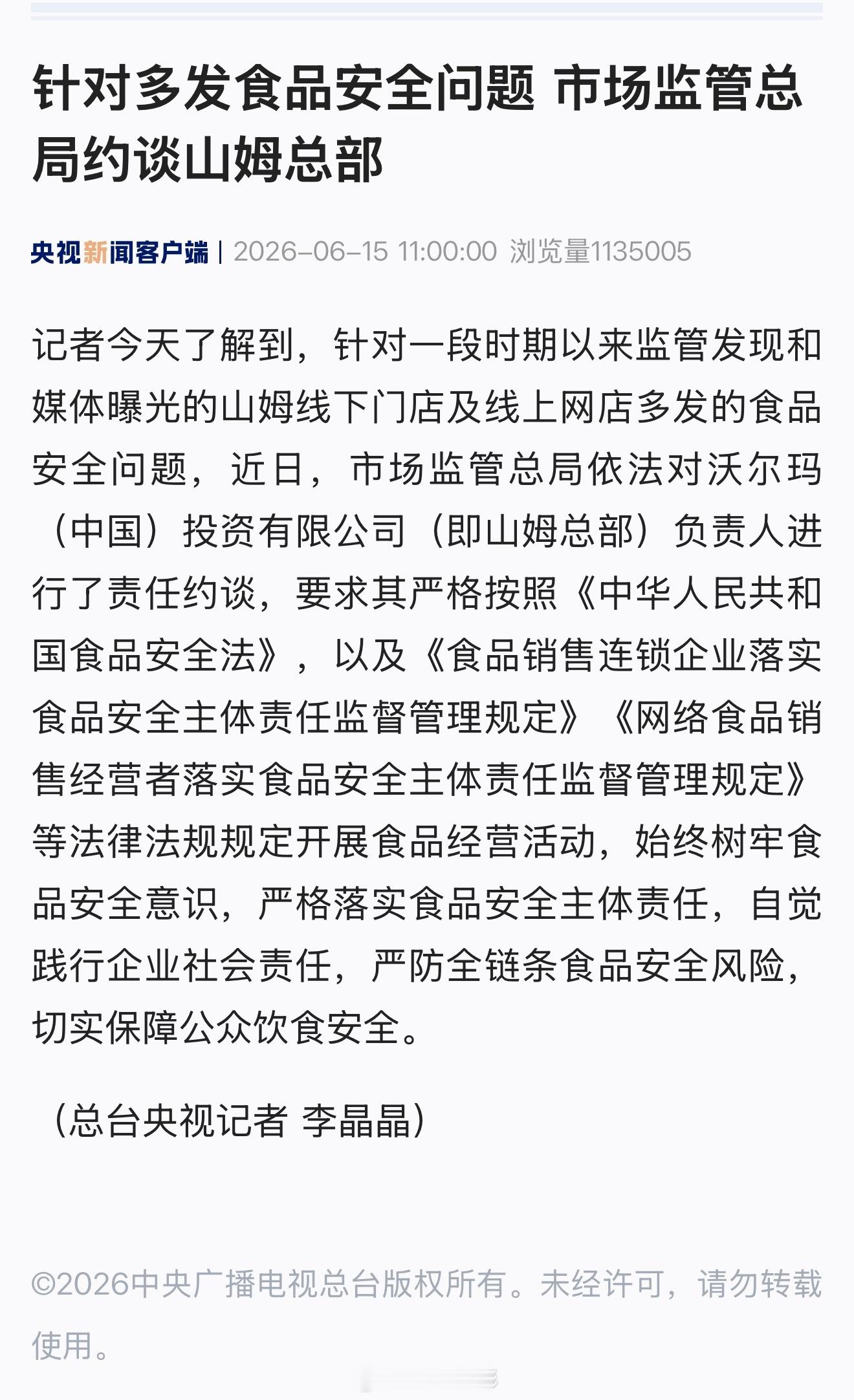 针对多发食品安全问题 市场监管总局约谈山姆总部

央视新闻客户端 | 2026-06-15 11:00:00 浏览量1135005

记者今天了解到，针对一段时期以来监管发现和媒体曝光的山姆线下门店及线上网店多发的食品安全问题，近日，市场监管总局依法对沃尔玛（中国）投资有限公司（即山姆总部）负责人进行了责任约谈，要求其严格按照《中华人民共和国食品安全法》，以及《食品销售连锁企业落实食品安全主体责任监督管理规定》《网络食品销售经营者落实食品安全主体责任监督管理规定》等法律法规规定开展食品经营活动，始终树牢食品安全意识，严格落实食品安全主体责任，自觉践行企业社会责任，严防全链条食品安全风险，切实保障公众饮食安全。

（总台央视记者 李晶晶）

©2026中央广播电视总台版权所有。未经许可，请勿转载使用。